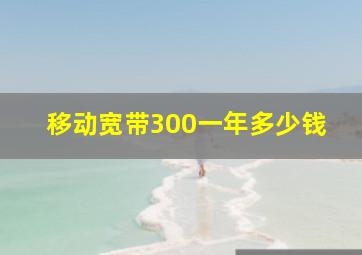 移动宽带300一年多少钱